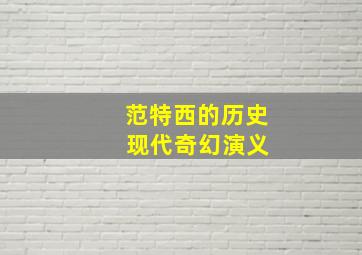 范特西的历史
现代奇幻演义